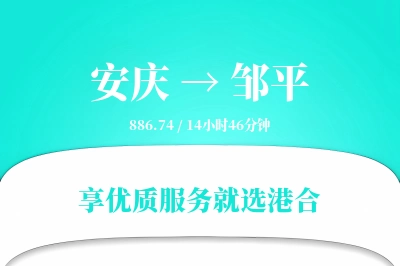 安庆 → 邹平

886.74 / 14小时46分钟

享优质服务就选港合